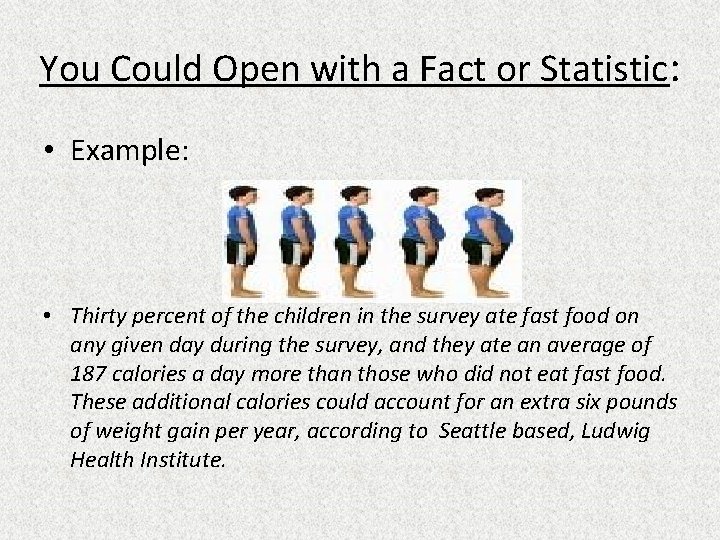 You Could Open with a Fact or Statistic:

• Example:

• Thirty percent of the children in the survey ate fast food on any given day during the survey, and they ate an average of 187 calories a day more than those who did not eat fast food. These additional calories could account for an extra six pounds of weight gain per year, according to  Seattle based, Ludwig Health Institute.